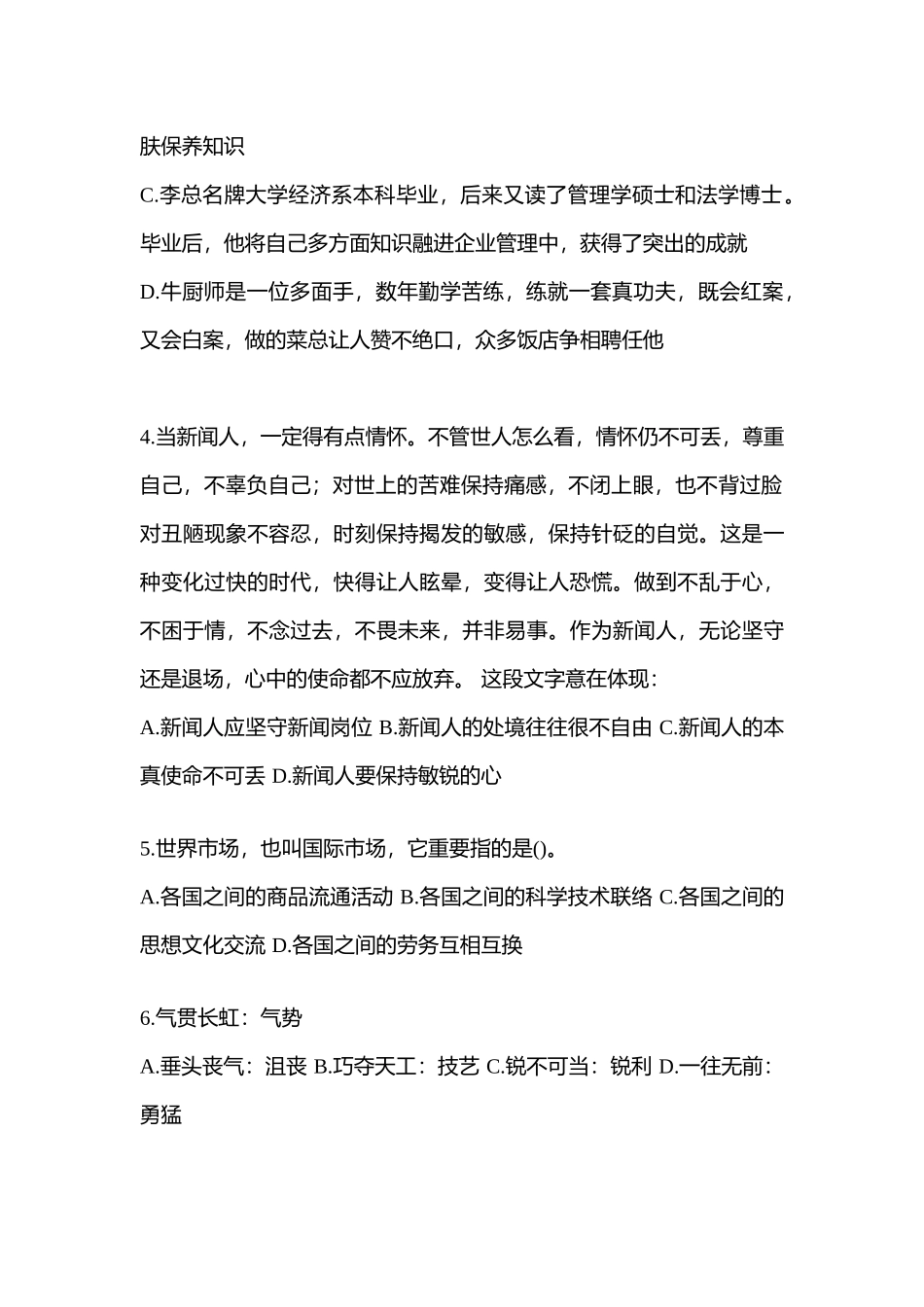 肤保养知识
C.李总名牌大学经济系本科毕业，后来又读了管理学硕士和法学博士。毕业后，他将自己多方面知识融进企业管理中，获得了突出的成就
D.牛厨师是一位多面手，数年勤学苦练，练就一套真功夫，既会红案，又会白案，做的菜总让人赞不绝口，众多饭店争相聘任他

4.当新闻人，一定得有点情怀。不管世人怎么看，情怀仍不可丢，尊重自己，不辜负自己；对世上的苦难保持痛感，不闭上眼，也不背过脸对丑陋现象不容忍，时刻保持揭发的敏感，保持针砭的自觉。这是一种变化过快的时代，快得让人眩晕，变得让人恐慌。做到不乱于心，不困于情，不念过去，不畏未来，并非易事。作为新闻人，无论坚守还是退场，心中的使命都不应放弃。 这段文字意在体现：
A.新闻人应坚守新闻岗位 B.新闻人的处境往往很不自由 C.新闻人的本真使命不可丢 D.新闻人要保持敏锐的心

5.世界市场，也叫国际市场，它重要指的是()。
A.各国之间的商品流通活动 B.各国之间的科学技术联络 C.各国之间的思想文化交流 D.各国之间的劳务互相互换

6.气贯长虹：气势
A.垂头丧气：沮丧 B.巧夺天工：技艺 C.锐不可当：锐利 D.一往无前：勇猛